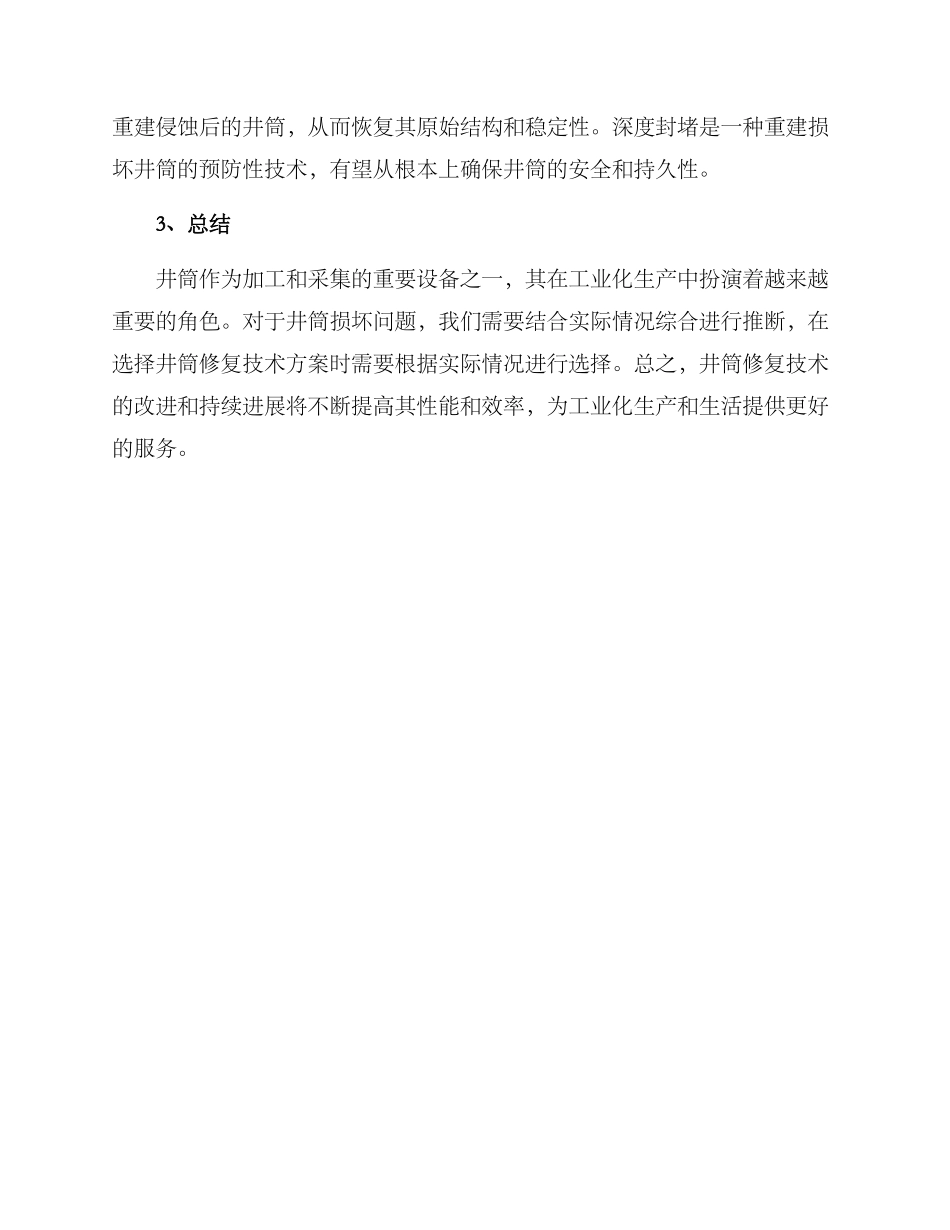 重建侵蚀后的井筒，从而恢复其原始结构和稳定性。深度封堵是一种重建损坏井筒的预防性技术，有望从根本上确保井筒的安全和持久性。

3、总结

井筒作为加工和采集的重要设备之一，其在工业化生产中扮演着越来越重要的角色。对于井筒损坏问题，我们需要结合实际情况综合进行推断，在选择井筒修复技术方案时需要根据实际情况进行选择。总之，井筒修复技术的改进和持续进展将不断提高其性能和效率，为工业化生产和生活提供更好的服务。